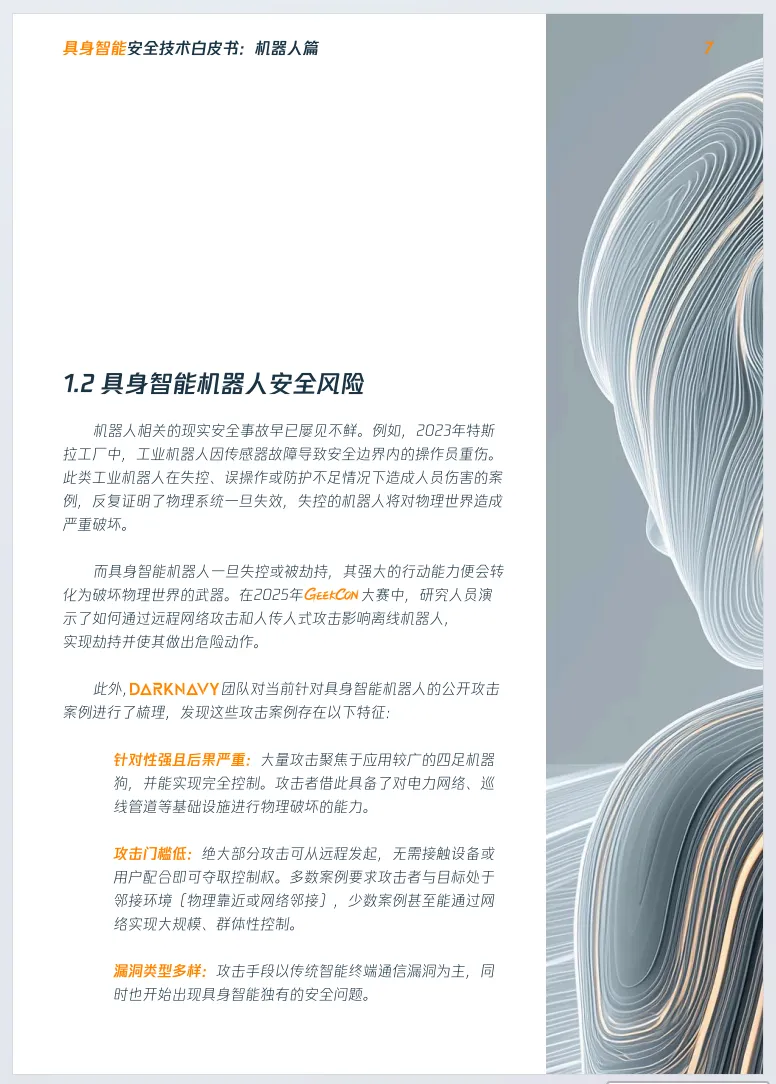 具身智能安全技术白皮书：机器人篇

7

1.2 具身智能机器人安全风险

机器人相关的现实安全事故早已屡见不鲜。例如，2023年特斯拉工厂中，工业机器人因传感器故障导致安全边界内的操作员重伤。此类工业机器人在失控、误操作或防护不足情况下造成人员伤害的案例，反复证明了物理系统一旦失效，失控的机器人将对物理世界造成严重破坏。

而具身智能机器人一旦失控或被劫持，其强大的行动能力便会转化为破坏物理世界的武器。在2025年GEEKCON大赛中，研究人员演示了如何通过远程网络攻击和人传人式攻击影响离线机器人，实现劫持并使其做出危险动作。

此外，DARKNAVY团队对当前针对具身智能机器人的公开攻击案例进行了梳理，发现这些攻击案例存在以下特征：

针对性强且后果严重：大量攻击聚焦于应用较广的四足机器狗，并能实现完全控制。攻击者借此具备了对电力网络、巡线管道等基础设施进行物理破坏的能力。

攻击门槛低：绝大部分攻击可从远程发起，无需接触设备或用户配合即可夺取控制权。多数案例要求攻击者与目标处于邻接环境（物理靠近或网络邻接），少数案例甚至能通过网络实现大规模、群体性控制。

漏洞类型多样：攻击手段以传统智能终端通信漏洞为主，同时也开始出现具身智能独有的安全问题。